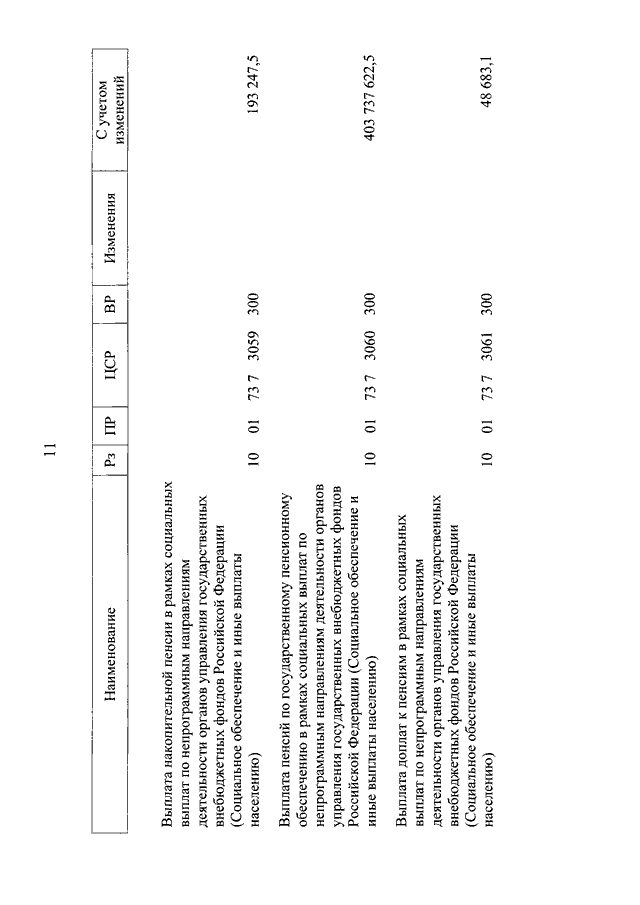 11

| Наименование | Рз | ПР | ЦСР | ВР | Изменения | С учетом изменений |
|---|---|---|---|---|---|---|
| Выплата накопительной пенсии в рамках социальных выплат по непрограммным направлениям деятельности органов управления государственных внебюджетных фондов Российской Федерации (Социальное обеспечение и иные выплаты населению) | 10 | 01 | 73 7 3059 | 300 | | 193 247,5 |
| Выплата пенсий по государственному пенсионному обеспечению в рамках социальных выплат по непрограммным направлениям деятельности органов управления государственных внебюджетных фондов Российской Федерации (Социальное обеспечение и иные выплаты населению) | 10 | 01 | 73 7 3060 | 300 | | 403 737 622,5 |
| Выплата доплат к пенсиям в рамках социальных выплат по непрограммным направлениям деятельности органов управления государственных внебюджетных фондов Российской Федерации (Социальное обеспечение и иные выплаты населению) | 10 | 01 | 73 7 3061 | 300 | | 48 683,1 |